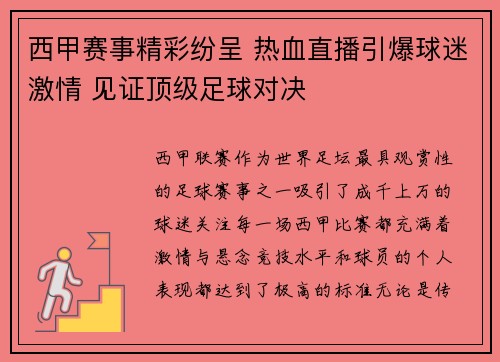 西甲赛事精彩纷呈 热血直播引爆球迷激情 见证顶级足球对决

西甲联赛作为世界足坛最具观赏性的足球赛事之一吸引了成千上万的球迷关注每一场西甲比赛都充满着激情与悬念竞技水平和球员的个人表现都达到了极高的标准无论是传